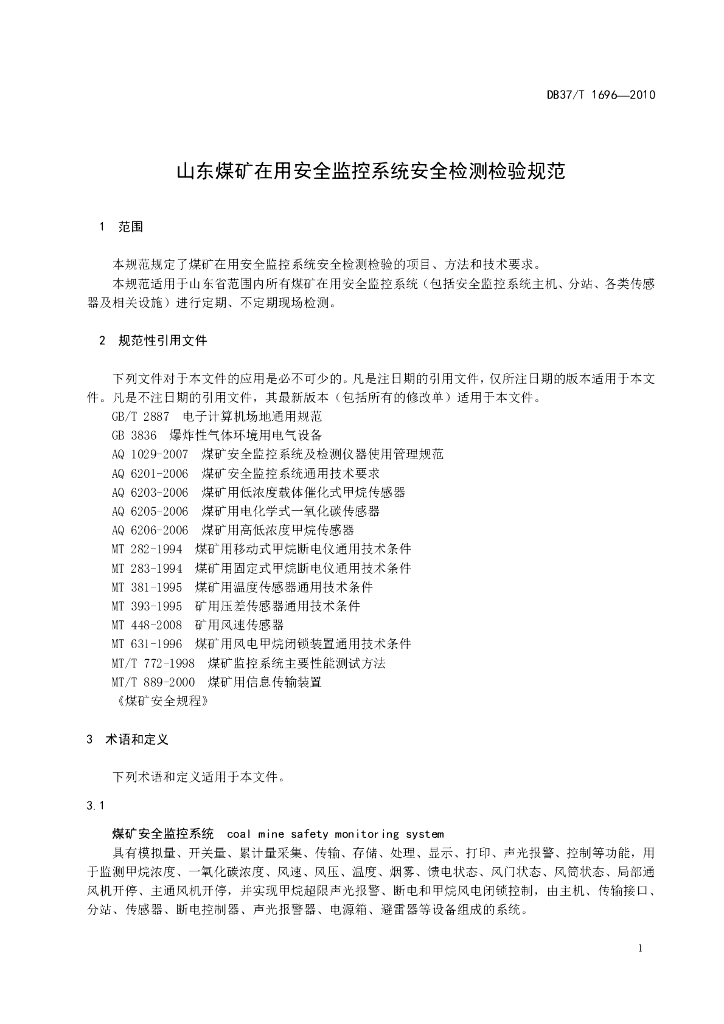 DB37/T 1696—2010

山东煤矿在用安全监控系统安全检测检验规范

1 范围

本规范规定了煤矿在用安全监控系统安全检测检验的项目、方法和技术要求。

本规范适用于山东省范围内所有煤矿在用安全监控系统（包括安全监控系统主机、分站、各类传感器及相关设施）进行定期、不定期现场检测。

2 规范性引用文件

下列文件对于本文件的应用是必不可少的。凡是注日期的引用文件，仅所注日期的版本适用于本文件。凡是不注日期的引用文件，其最新版本（包括所有的修改单）适用于本文件。

GB/T 2887 电子计算机场地通用规范
GB 3836 爆炸性气体环境用电气设备
AQ 1029-2007 煤矿安全监控系统及检测仪器使用管理规范
AQ 6201-2006 煤矿安全监控系统通用技术要求
AQ 6203-2006 煤矿用低浓度载体催化式甲烷传感器
AQ 6205-2006 煤矿用电化学式一氧化碳传感器
AQ 6206-2006 煤矿用高低浓度甲烷传感器
MT 282-1994 煤矿用移动式甲烷断电仪通用技术条件
MT 283-1994 煤矿用固定式甲烷断电仪通用技术条件
MT 381-1995 煤矿用温度传感器通用技术条件
MT 393-1995 矿用压差传感器通用技术条件
MT 448-2008 矿用风速传感器
MT 631-1996 煤矿用风电甲烷闭锁装置通用技术条件
MT/T 772-1998 煤矿监控系统主要性能测试方法
MT/T 889-2000 煤矿用信息传输装置
《煤矿安全规程》

3 术语和定义

下列术语和定义适用于本文件。

3.1

煤矿安全监控系统 coal mine safety monitoring system

具有模拟量、开关量、累计量采集、传输、存储、处理、显示、打印、声光报警、控制等功能，用于监测甲烷浓度、一氧化碳浓度、风速、风压、温度、烟雾、馈电状态、风门状态、风筒状态、局部通风机开停、主通风机开停，并实现甲烷超限声光报警、断电和甲烷风电闭锁控制，由主机、传输接口、分站、传感器、断电控制器、声光报警器、电源箱、避雷器等设备组成的系统。

1